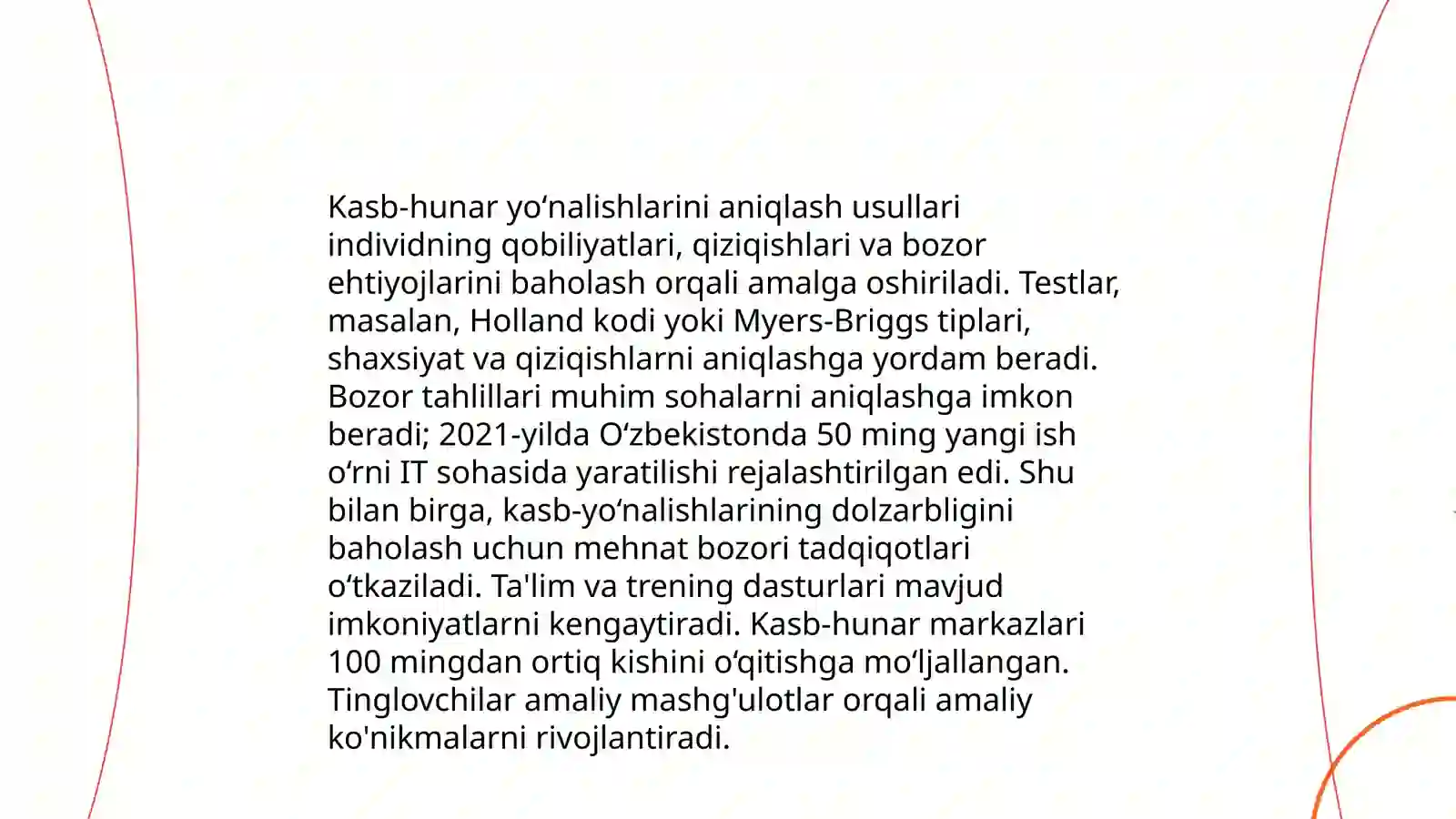 Kasb-hunar yoʻnalishlarini aniqlash usullari individning qobiliyatlari, qiziqishlari va bozor ehtiyojlarini baholash orqali amalga oshiriladi. Testlar, masalan, Holland kodi yoki Myers-Briggs tiplari, shaxsiyat va qiziqishlarni aniqlashga yordam beradi. Bozor tahlillari muhim sohalarni aniqlashga imkon beradi; 2021-yilda Oʻzbekistonda 50 ming yangi ish oʻrni IT sohasida yaratilishi rejalashtirilgan edi. Shu bilan birga, kasb-yoʻnalishlarining dolzarbligini baholash uchun mehnat bozori tadqiqotlari oʻtkaziladi. Ta'lim va trening dasturlari mavjud imkoniyatlarni kengaytiradi. Kasb-hunar markazlari 100 mingdan ortiq kishini oʻqitishga moʻljallangan. Tinglovchilar amaliy mashg'ulotlar orqali amaliy ko'nikmalarni rivojlantiradi.